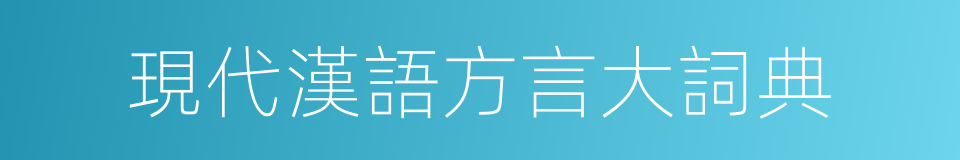 現代漢語方言大詞典